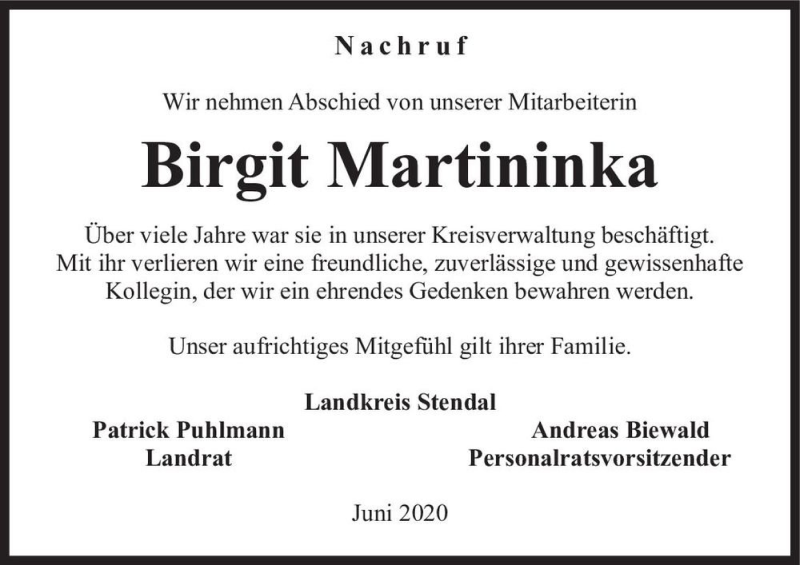 Nachruf

Wir nehmen Abschied von unserer Mitarbeiterin

Birgit Martininka

Über viele Jahre war sie in unserer Kreisverwaltung beschäftigt. Mit ihr verlieren wir eine freundliche, zuverlässige und gewissenhafte Kollegin, der wir ein ehrendes Gedenken bewahren werden.

Unser aufrichtiges Mitgefühl gilt ihrer Familie.

Landkreis Stendal

Patrick Puhlmann
Landrat

Andreas Biewald
Personalratsvorsitzender

Juni 2020